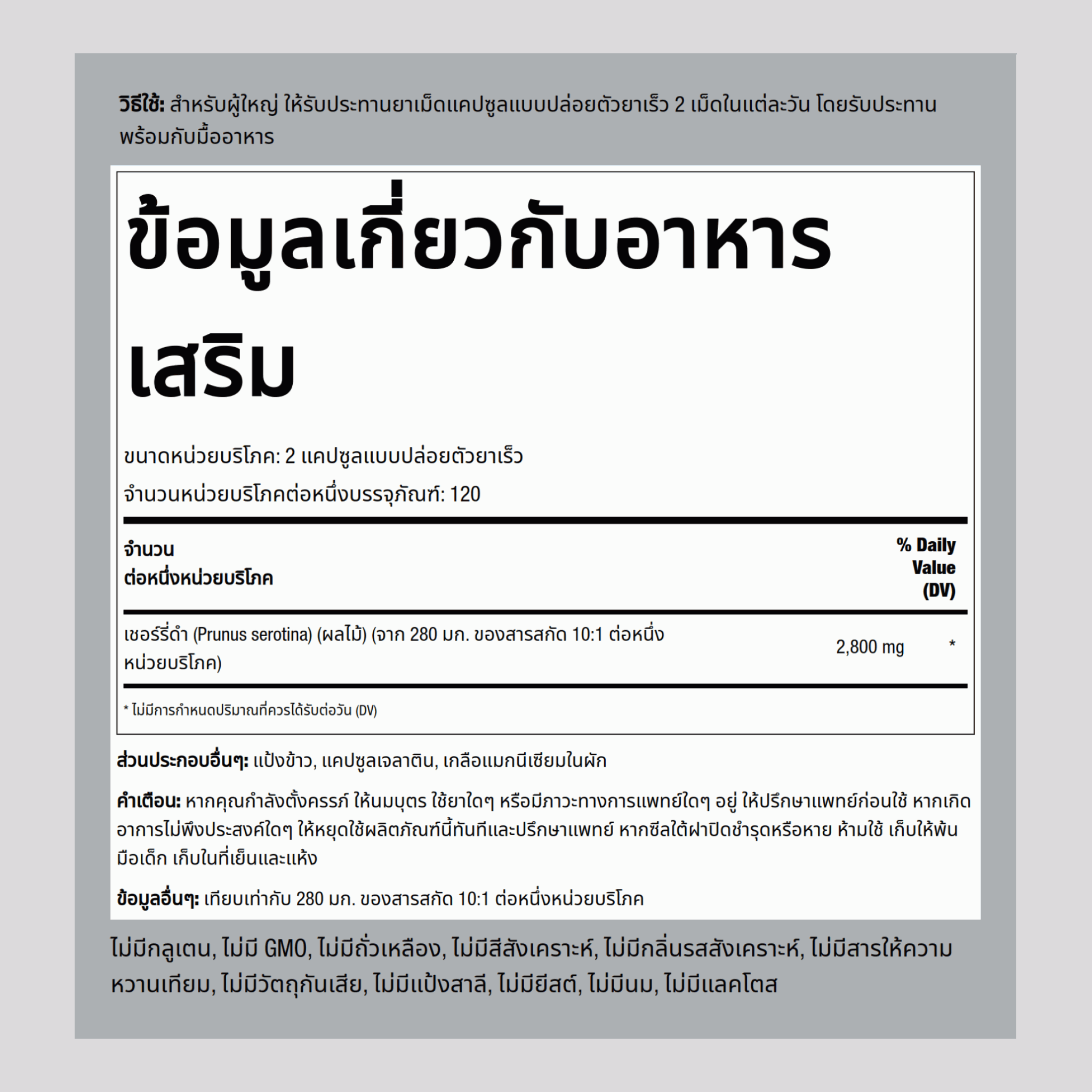 วิธีใช้: สำหรับผู้ใหญ่ ให้รับประทานยาเม็ดแคปซูลแบบปล่อยตัวยาเร็ว 2 เม็ดในแต่ละวัน โดยรับประทานพร้อมกับมื้ออาหาร

ข้อมูลเกี่ยวกับอาหารเสริม

ขนาดหน่วยบริโภค: 2 แคปซูลแบบปล่อยตัวยาเร็ว

จำนวนหน่วยบริโภคต่อหนึ่งบรรจุภัณฑ์: 120

| จำนวน ต่อหนึ่งหน่วยบริโภค | | % Daily Value (DV) |
|---|---|---|
| เชอร์รี่ดำ (Prunus serotina) (ผลไม้) (จาก 280 มก. ของสารสกัด 10:1 ต่อหนึ่งหน่วยบริโภค) | 2,800 mg | * |

* ไม่มีการกำหนดปริมาณที่ควรได้รับต่อวัน (DV)

ส่วนประกอบอื่นๆ: แป้งข้าว, แคปซูลเจลาติน, เกลือแมกนีเซียมในผัก

คำเตือน: หากคุณกำลังตั้งครรภ์ ให้นมบุตร ใช้ยาใดๆ หรือมีภาวะทางการแพทย์ใดๆ อยู่ ให้ปรึกษาแพทย์ก่อนใช้ หากเกิดอาการไม่พึงประสงค์ใดๆ ให้หยุดใช้ผลิตภัณฑ์นี้ทันทีและปรึกษาแพทย์ หากซีลใต้ฝาปิดชำรุดหรือหาย ห้ามใช้ เก็บให้พ้นมือเด็ก เก็บในที่เย็นและแห้ง

ข้อมูลอื่นๆ: เทียบเท่ากับ 280 มก. ของสารสกัด 10:1 ต่อหนึ่งหน่วยบริโภค

ไม่มีกลูเตน, ไม่มี GMO, ไม่มีถั่วเหลือง, ไม่มีสีสังเคราะห์, ไม่มีกลิ่นรสสังเคราะห์, ไม่มีสารให้ความหวานเทียม, ไม่มีวัตถุกันเสีย, ไม่มีแป้งสาลี, ไม่มียีสต์, ไม่มีนม, ไม่มีแลคโตส